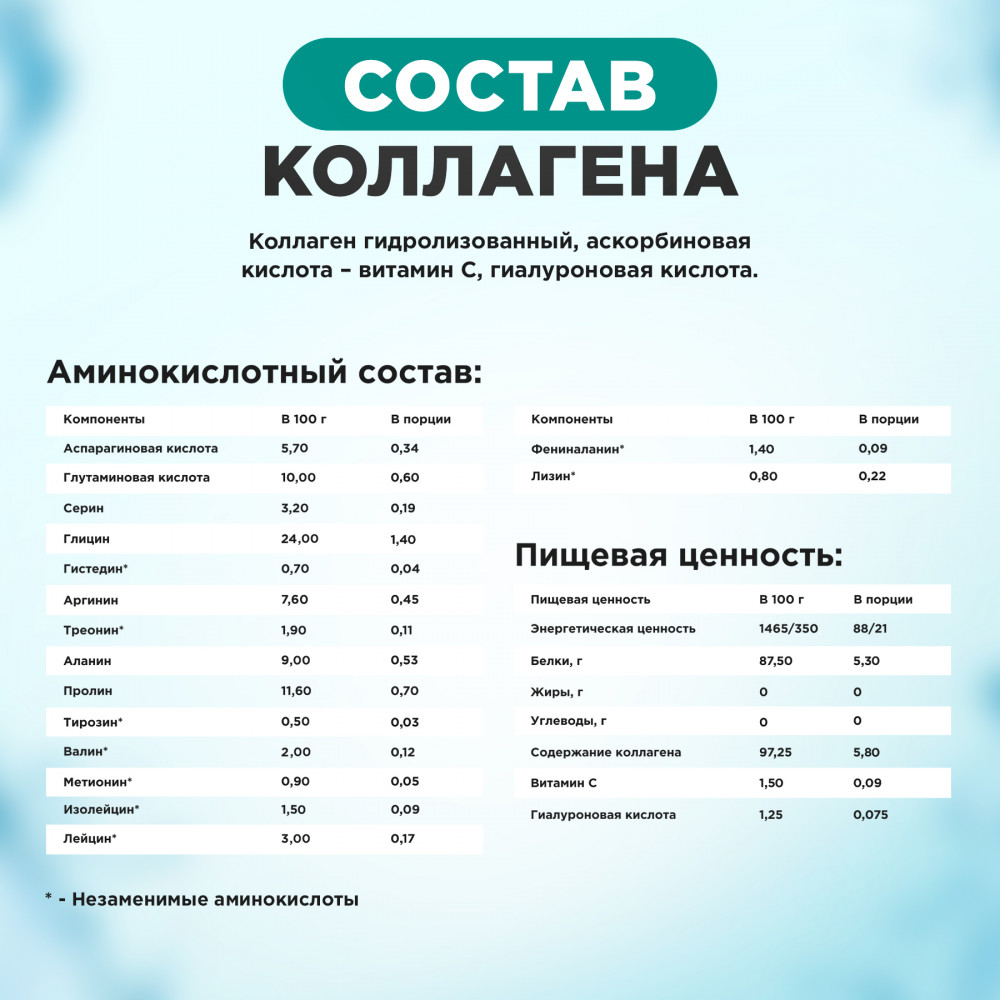 СОСТАВ
КОЛЛАГЕНА

Коллаген гидролизованный, аскорбиновая кислота – витамин С, гиалуроновая кислота.

Аминокислотный состав:

| Компоненты | В 100 г | В порции |
|---|---|---|
| Аспарагиновая кислота | 5,70 | 0,34 |
| Глутаминовая кислота | 10,00 | 0,60 |
| Серин | 3,20 | 0,19 |
| Глицин | 24,00 | 1,40 |
| Гистедин* | 0,70 | 0,04 |
| Аргинин | 7,60 | 0,45 |
| Треонин* | 1,90 | 0,11 |
| Аланин | 9,00 | 0,53 |
| Пролин | 11,60 | 0,70 |
| Тирозин* | 0,50 | 0,03 |
| Валин* | 2,00 | 0,12 |
| Метионин* | 0,90 | 0,05 |
| Изолейцин* | 1,50 | 0,09 |
| Лейцин* | 3,00 | 0,17 |

| Компоненты | В 100 г | В порции |
|---|---|---|
| Фениналанин* | 1,40 | 0,09 |
| Лизин* | 0,80 | 0,22 |

Пищевая ценность:

| Пищевая ценность | В 100 г | В порции |
|---|---|---|
| Энергетическая ценность | 1465/350 | 88/21 |
| Белки, г | 87,50 | 5,30 |
| Жиры, г | 0 | 0 |
| Углеводы, г | 0 | 0 |
| Содержание коллагена | 97,25 | 5,80 |
| Витамин С | 1,50 | 0,09 |
| Гиалуроновая кислота | 1,25 | 0,075 |

* - Незаменимые аминокислоты